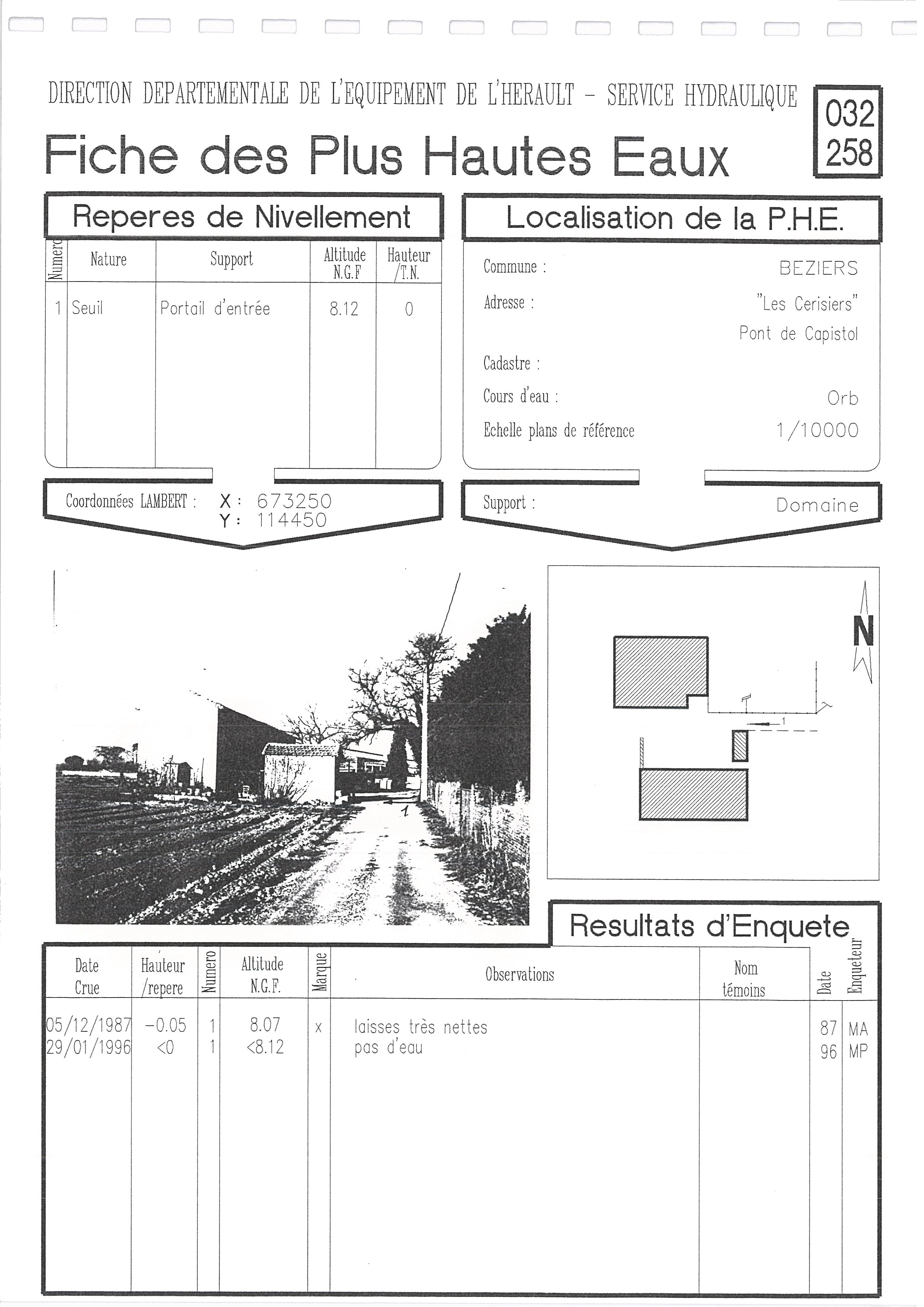 DIRECTION DEPARTEMENTALE DE L'EQUIPEMENT DE L'HERAULT - SERVICE HYDRAULIQUE

032
258

Fiche des Plus Hautes Eaux

Reperes de Nivellement

| Numero | Nature | Support | Altitude N.G.F | Hauteur /T.N. |
|---|---|---|---|---|
| 1 | Seuil | Portail d'entrée | 8.12 | 0 |

Coordonnées LAMBERT : X : 673250
Y : 114450

Localisation de la P.H.E.

Commune : BEZIERS
Adresse : "Les Cerisiers"
Pont de Capistol
Cadastre :
Cours d'eau : Orb
Echelle plans de référence 1/10000

Support : Domaine

1

N

1

Resultats d'Enquete

| Date Crue | Hauteur /repere | Numero | Altitude N.G.F. | Marque | Observations | Nom témoins | Date | Enqueteur |
|---|---|---|---|---|---|---|---|---|
| 05/12/1987 | -0.05 | 1 | 8.07 | x | laisses très nettes | | 87 | MA |
| 29/01/1996 | <0 | 1 | <8.12 | | pas d'eau | | 96 | MP |